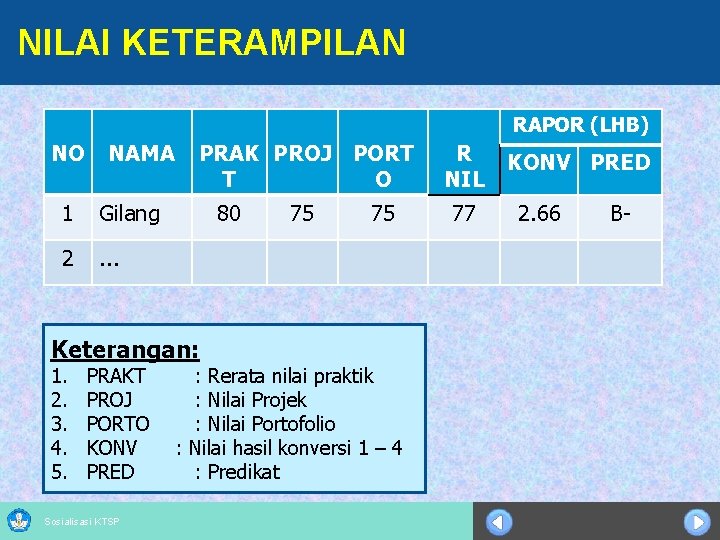 NILAI KETERAMPILAN

| NO | NAMA | PRAKT | PROJ | PORTO | R NIL | RAPOR (LHB) KONV | RAPOR (LHB) PRED |
|---|---|---|---|---|---|---|---|
| 1 | Gilang | 80 | 75 | 75 | 77 | 2.66 | B- |
| 2 | ... | | | | | | |

Keterangan:
1. PRAKT : Rerata nilai praktik
2. PROJ : Nilai Projek
3. PORTO : Nilai Portofolio
4. KONV : Nilai hasil konversi 1 – 4
5. PRED : Predikat

Sosialisasi KTSP